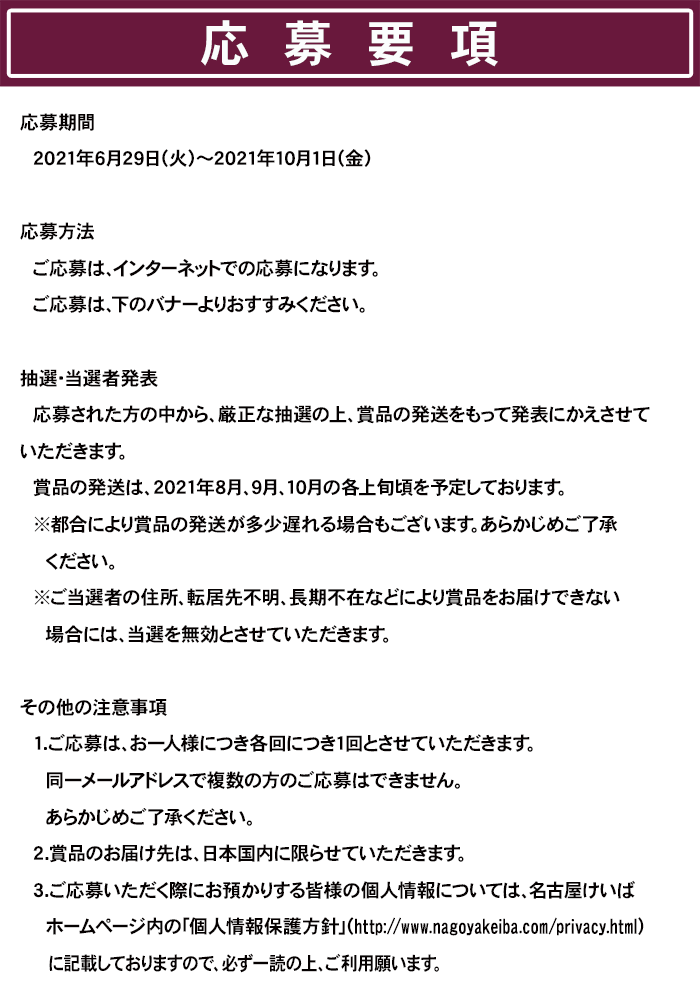 応募要項

応募期間
2021年6月29日(火)～2021年10月1日(金)

応募方法
ご応募は、インターネットでの応募になります。
ご応募は、下のバナーよりおすすみください。

抽選・当選者発表
応募された方の中から、厳正な抽選の上、賞品の発送をもって発表にかえさせていただきます。
賞品の発送は、2021年8月、9月、10月の各上旬頃を予定しております。
※都合により賞品の発送が多少遅れる場合もございます。あらかじめご了承ください。
※ご当選者の住所、転居先不明、長期不在などにより賞品をお届けできない場合には、当選を無効とさせていただきます。

その他の注意事項
1.ご応募は、お一人様につき各回につき1回とさせていただきます。
同一メールアドレスで複数の方のご応募はできません。
あらかじめご了承ください。
2.賞品のお届け先は、日本国内に限らせていただきます。
3.ご応募いただく際にお預かりする皆様の個人情報については、名古屋けいばホームページ内の「個人情報保護方針」(http://www.nagoyakeiba.com/privacy.html)に記載しておりますので、必ず一読の上、ご利用願います。